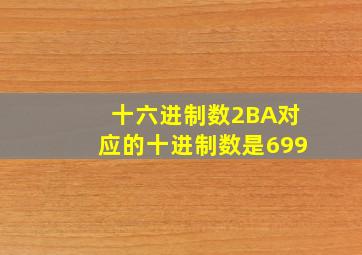 十六进制数2BA对应的十进制数是699